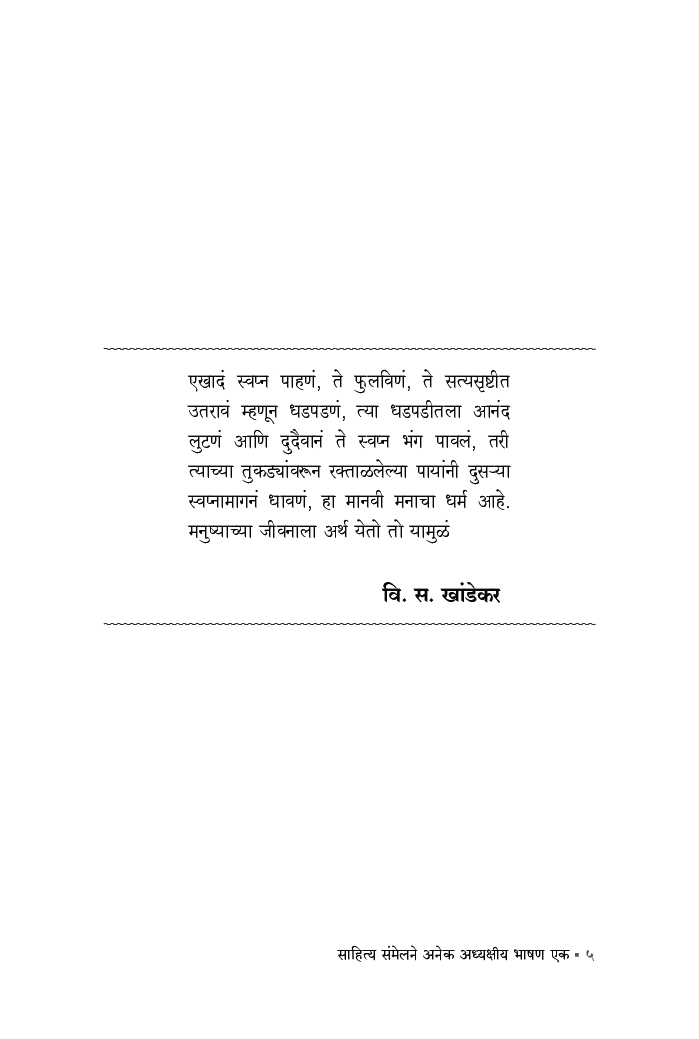 एखादं स्वप्न पाहणं, ते फुलविणं, ते सत्यसृष्टीत उतरावं म्हणून धडपडणं, त्या धडपडीतला आनंद लुटणं आणि दुर्दैवानं ते स्वप्न भंग पावलं, तरी त्याच्या तुकड्यांवरून रक्ताळलेल्या पायांनी दुसऱ्या स्वप्नामागनं धावणं, हा मानवी मनाचा धर्म आहे. मनुष्याच्या जीवनाला अर्थ येतो तो यामुळं

वि. स. खांडेकर

साहित्य संमेलने अनेक अध्यक्षीय भाषण एक ▪ ५